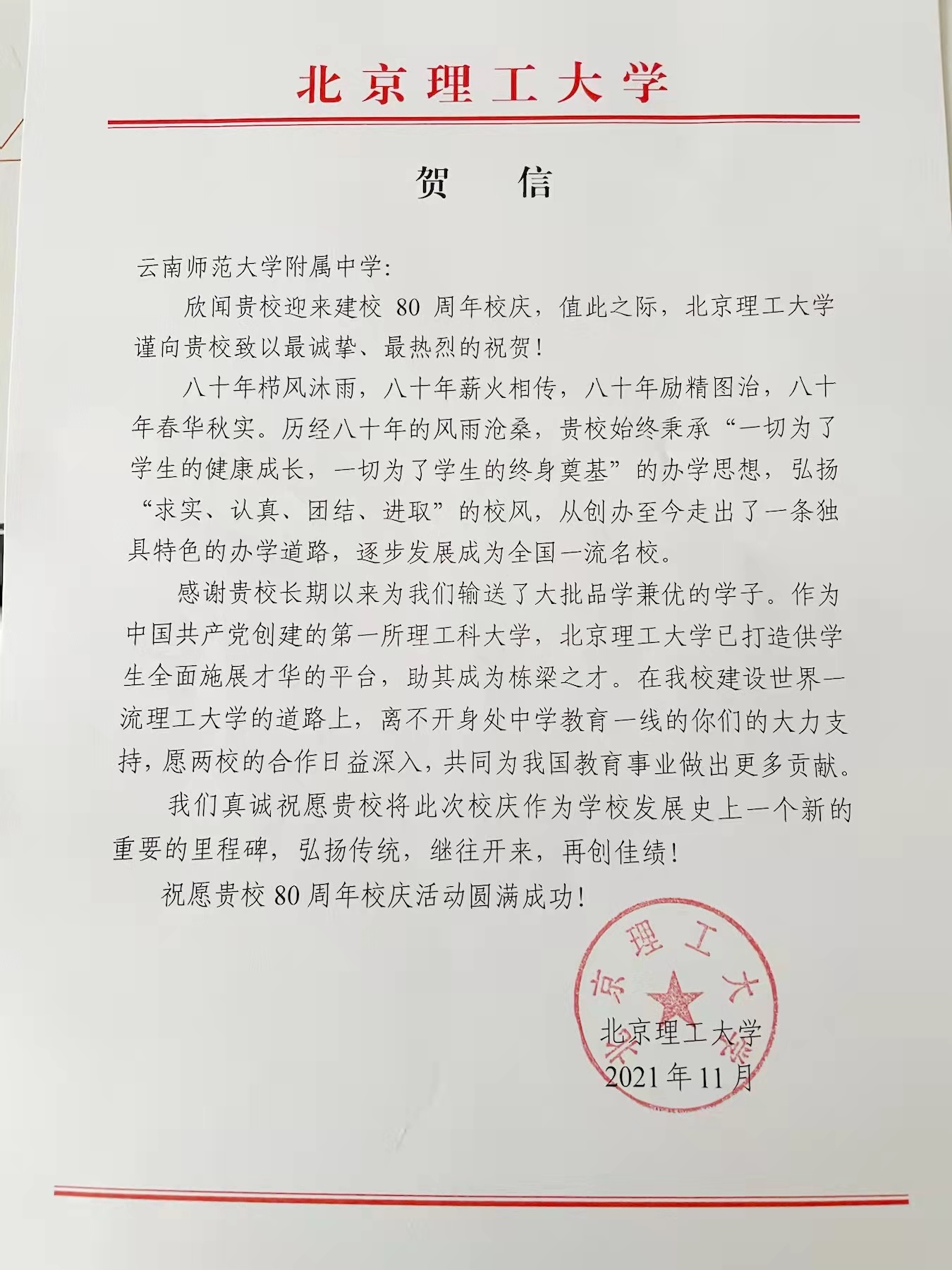 北京理工大学

贺　信

云南师范大学附属中学：

欣闻贵校迎来建校 80 周年校庆，值此之际，北京理工大学谨向贵校致以最诚挚、最热烈的祝贺！

八十年栉风沐雨，八十年薪火相传，八十年励精图治，八十年春华秋实。历经八十年的风雨沧桑，贵校始终秉承“一切为了学生的健康成长，一切为了学生的终身奠基”的办学思想，弘扬“求实、认真、团结、进取”的校风，从创办至今走出了一条独具特色的办学道路，逐步发展成为全国一流名校。

感谢贵校长期以来为我们输送了大批品学兼优的学子。作为中国共产党创建的第一所理工科大学，北京理工大学已打造供学生全面施展才华的平台，助其成为栋梁之才。在我校建设世界一流理工大学的道路上，离不开身处中学教育一线的你们的大力支持，愿两校的合作日益深入，共同为我国教育事业做出更多贡献。

我们真诚祝愿贵校将此次校庆作为学校发展史上一个新的重要的里程碑，弘扬传统，继往开来，再创佳绩！

祝愿贵校 80 周年校庆活动圆满成功！

北京理工大学

北京理工大学
2021 年 11 月